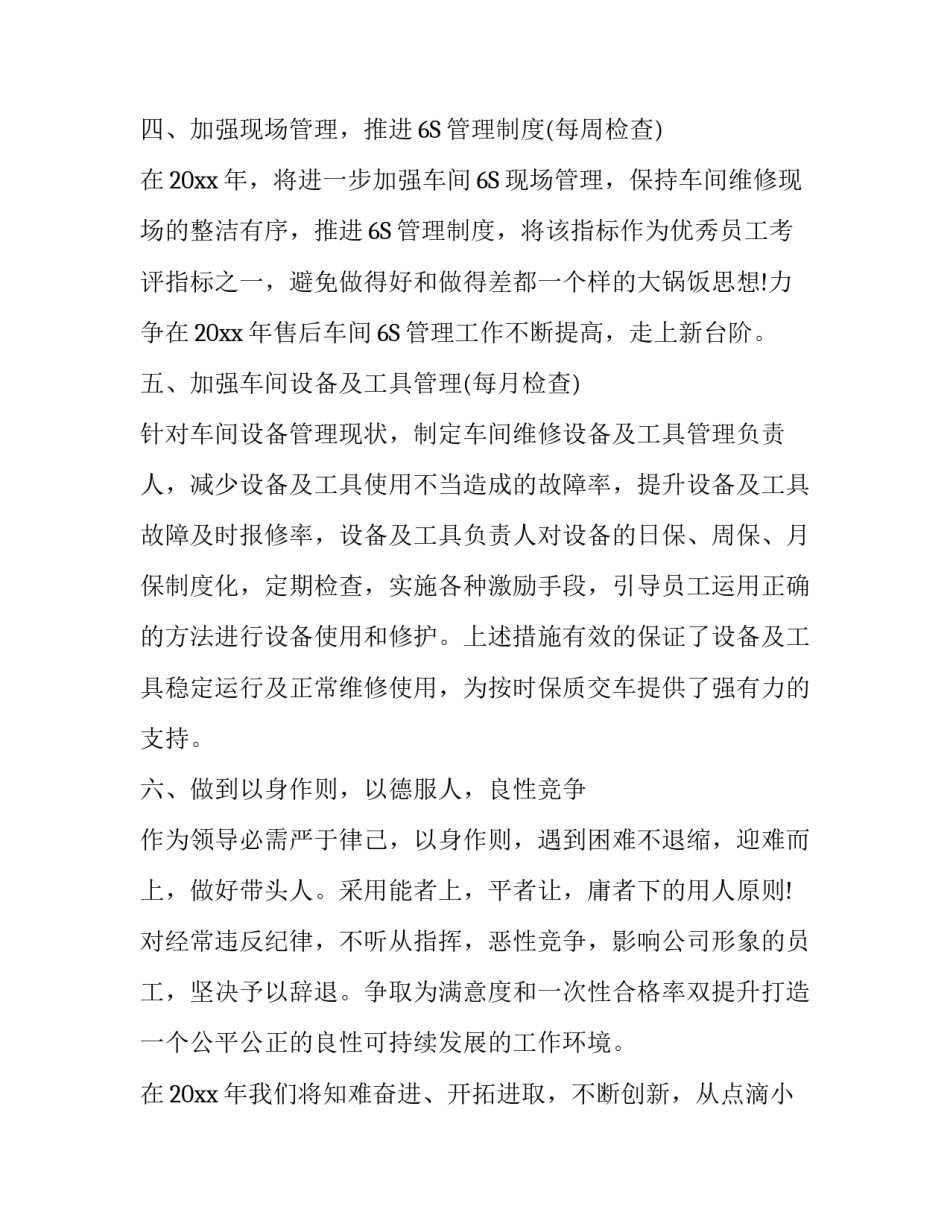 四、加强现场管理，推进 6S 管理制度(每周检查)

在 20xx 年，将进一步加强车间 6S 现场管理，保持车间维修现场的整洁有序，推进 6S 管理制度，将该指标作为优秀员工考评指标之一，避免做得好和做得差都一个样的大锅饭思想!力争在 20xx 年售后车间 6S 管理工作不断提高，走上新台阶。

五、加强车间设备及工具管理(每月检查)

针对车间设备管理现状，制定车间维修设备及工具管理负责人，减少设备及工具使用不当造成的故障率，提升设备及工具故障及时报修率，设备及工具负责人对设备的日保、周保、月保制度化，定期检查，实施各种激励手段，引导员工运用正确的方法进行设备使用和修护。上述措施有效的保证了设备及工具稳定运行及正常维修使用，为按时保质交车提供了强有力的支持。

六、做到以身作则，以德服人，良性竞争

作为领导必需严于律己，以身作则，遇到困难不退缩，迎难而上，做好带头人。采用能者上，平者让，庸者下的用人原则!对经常违反纪律，不听从指挥，恶性竞争，影响公司形象的员工，坚决予以辞退。争取为满意度和一次性合格率双提升打造一个公平公正的良性可持续发展的工作环境。

在 20xx 年我们将知难奋进、开拓进取，不断创新，从点滴小